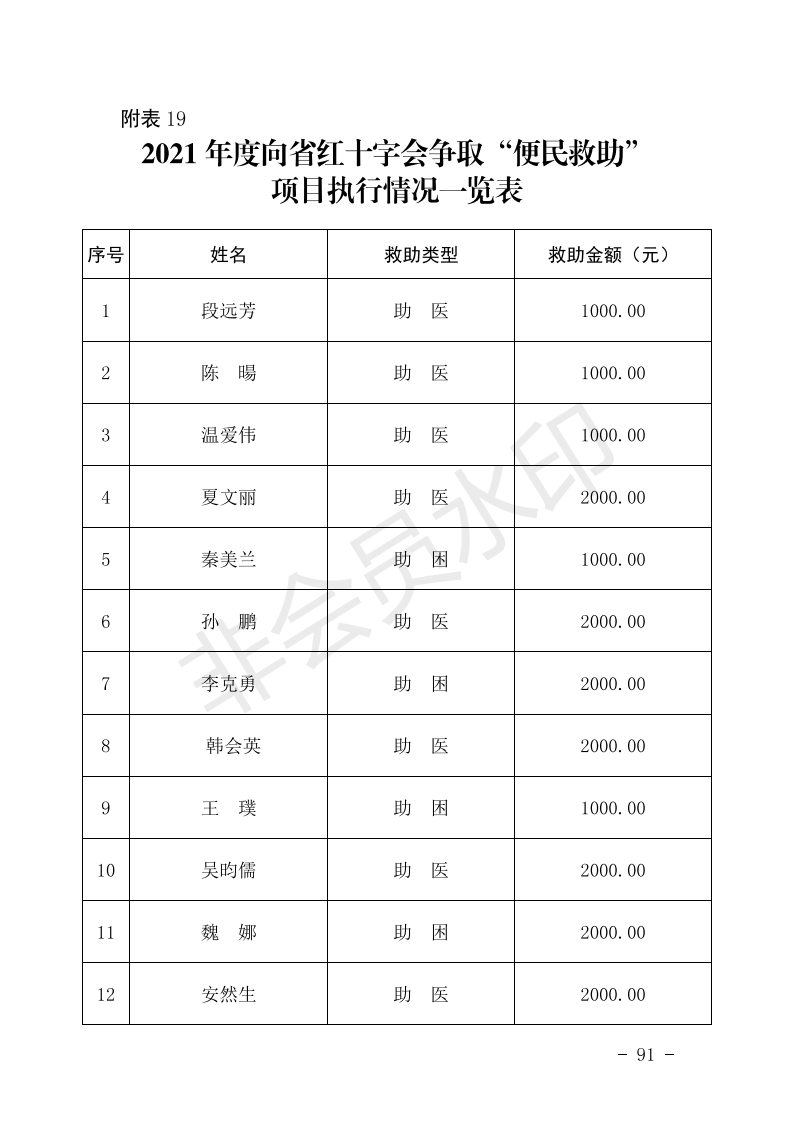 附表 19

2021 年度向省红十字会争取“便民救助”项目执行情况一览表

| 序号 | 姓名 | 救助类型 | 救助金额（元） |
|---|---|---|---|
| 1 | 段远芳 | 助　医 | 1000.00 |
| 2 | 陈　暘 | 助　医 | 1000.00 |
| 3 | 温爱伟 | 助　医 | 1000.00 |
| 4 | 夏文丽 | 助　医 | 2000.00 |
| 5 | 秦美兰 | 助　困 | 1000.00 |
| 6 | 孙　鹏 | 助　医 | 2000.00 |
| 7 | 李克勇 | 助　困 | 2000.00 |
| 8 | 韩会英 | 助　医 | 2000.00 |
| 9 | 王　璞 | 助　困 | 1000.00 |
| 10 | 吴昀儒 | 助　医 | 2000.00 |
| 11 | 魏　娜 | 助　困 | 2000.00 |
| 12 | 安然生 | 助　医 | 2000.00 |

非会员水印

- 91 -